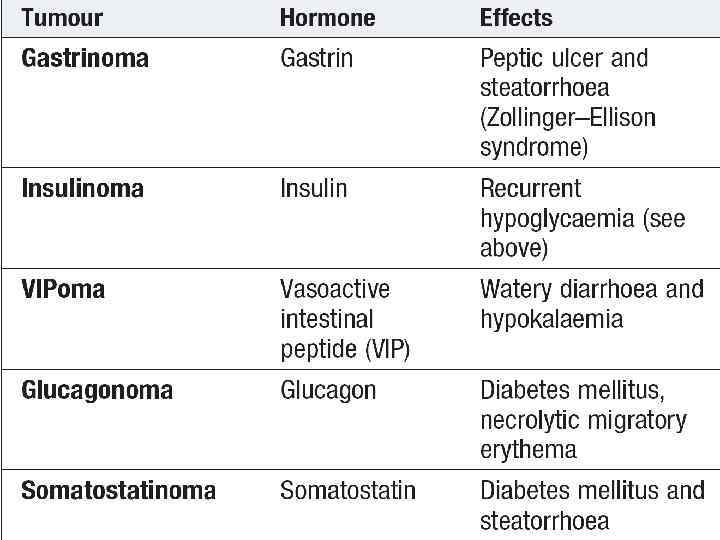 | Tumour | Hormone | Effects |
|---|---|---|
| Gastrinoma | Gastrin | Peptic ulcer and steatorrhoea (Zollinger–Ellison syndrome) |
| Insulinoma | Insulin | Recurrent hypoglycaemia (see above) |
| VIPoma | Vasoactive intestinal peptide (VIP) | Watery diarrhoea and hypokalaemia |
| Glucagonoma | Glucagon | Diabetes mellitus, necrolytic migratory erythema |
| Somatostatinoma | Somatostatin | Diabetes mellitus and steatorrhoea |